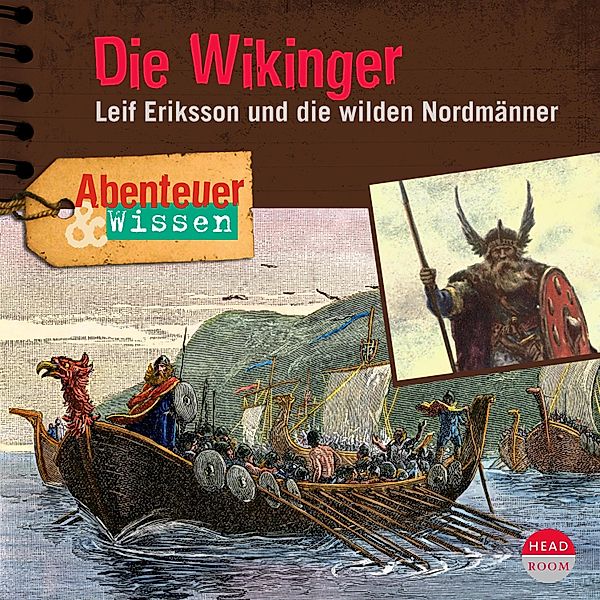 Die Wikinger

Leif Eriksson und die wilden Nordmänner

Abenteuer & Wissen

HEAD ROOM